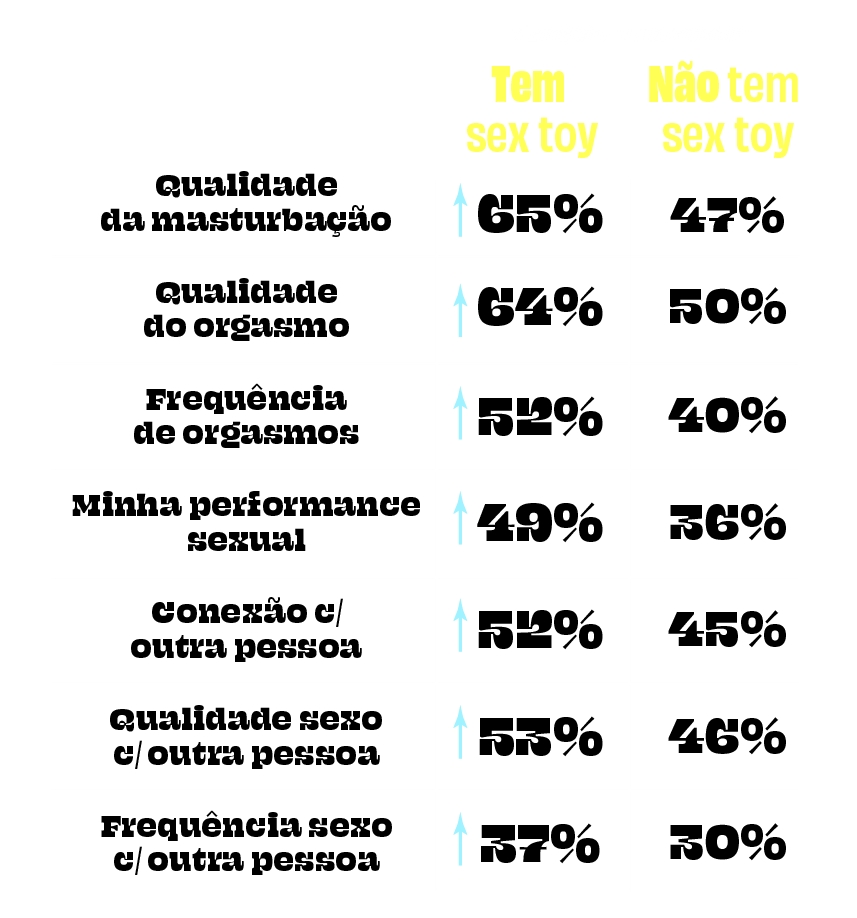 | | Tem sex toy | Não tem sex toy |
|---|---|---|
| Qualidade da masturbação | 65% | 47% |
| Qualidade do orgasmo | 64% | 50% |
| Frequência de orgasmos | 52% | 40% |
| Minha performance sexual | 49% | 36% |
| Conexão c/ outra pessoa | 52% | 45% |
| Qualidade sexo c/ outra pessoa | 53% | 46% |
| Frequência sexo c/ outra pessoa | 37% | 30% |